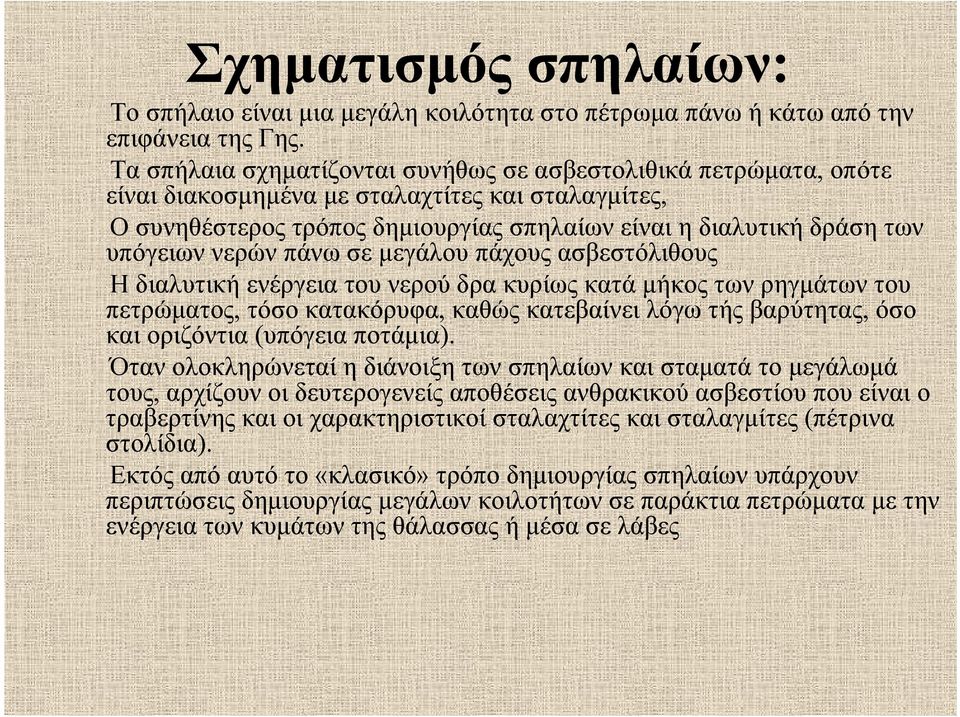 Σχηματισμός σπηλαίων:

Το σπήλαιο είναι μια μεγάλη κοιλότητα στο πέτρωμα πάνω ή κάτω από την επιφάνεια της Γης.

Τα σπήλαια σχηματίζονται συνήθως σε ασβεστολιθικά πετρώματα, οπότε είναι διακοσμημένα με σταλαχτίτες και σταλαγμίτες,

Ο συνηθέστερος τρόπος δημιουργίας σπηλαίων είναι η διαλυτική δράση των υπόγειων νερών πάνω σε μεγάλου πάχους ασβεστόλιθους

Η διαλυτική ενέργεια του νερού δρα κυρίως κατά μήκος των ρηγμάτων του πετρώματος, τόσο κατακόρυφα, καθώς κατεβαίνει λόγω τής βαρύτητας, όσο και οριζόντια (υπόγεια ποτάμια).

Όταν ολοκληρώνεταί η διάνοιξη των σπηλαίων και σταματά το μεγάλωμά τους, αρχίζουν οι δευτερογενείς αποθέσεις ανθρακικού ασβεστίου που είναι ο τραβερτίνης και οι χαρακτηριστικοί σταλαχτίτες και σταλαγμίτες (πέτρινα στολίδια).

Εκτός από αυτό το «κλασικό» τρόπο δημιουργίας σπηλαίων υπάρχουν περιπτώσεις δημιουργίας μεγάλων κοιλοτήτων σε παράκτια πετρώματα με την ενέργεια των κυμάτων της θάλασσας ή μέσα σε λάβες